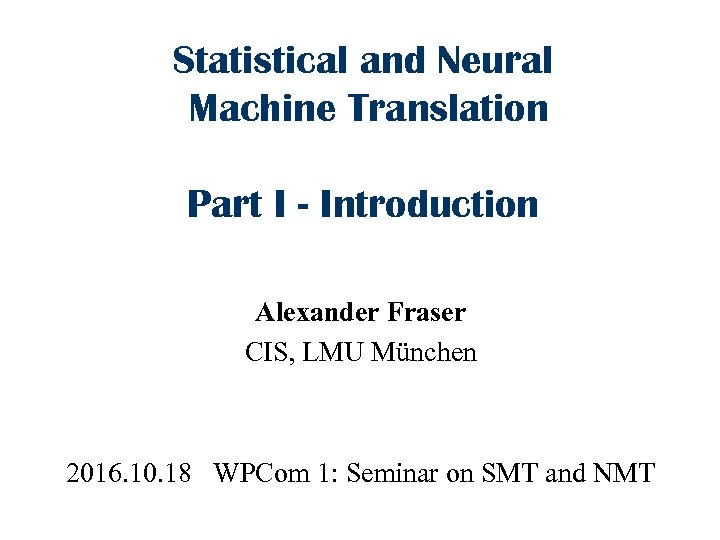 Statistical and Neural
Machine Translation

Part I - Introduction

Alexander Fraser
CIS, LMU München

2016.10.18 WPCom 1: Seminar on SMT and NMT